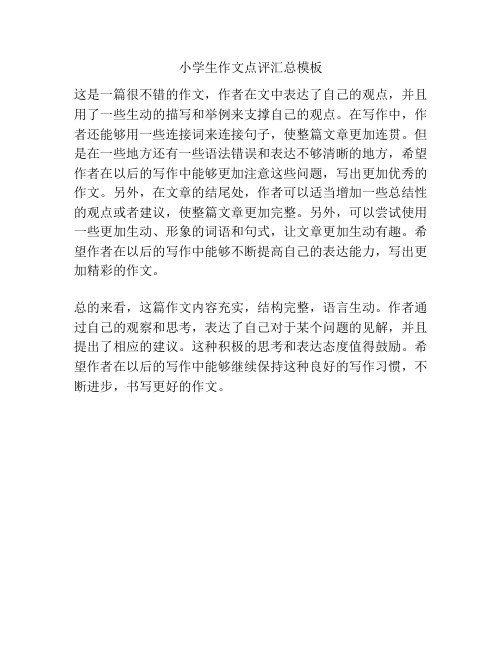 小学生作文点评汇总模板

这是一篇很不错的作文，作者在文中表达了自己的观点，并且用了一些生动的描写和举例来支撑自己的观点。在写作中，作者还能够用一些连接词来连接句子，使整篇文章更加连贯。但是在一些地方还有一些语法错误和表达不够清晰的地方，希望作者在以后的写作中能够更加注意这些问题，写出更加优秀的作文。另外，在文章的结尾处，作者可以适当增加一些总结性的观点或者建议，使整篇文章更加完整。另外，可以尝试使用一些更加生动、形象的词语和句式，让文章更加生动有趣。希望作者在以后的写作中能够不断提高自己的表达能力，写出更加精彩的作文。

总的来看，这篇作文内容充实，结构完整，语言生动。作者通过自己的观察和思考，表达了自己对于某个问题的见解，并且提出了相应的建议。这种积极的思考和表达态度值得鼓励。希望作者在以后的写作中能够继续保持这种良好的写作习惯，不断进步，书写更好的作文。